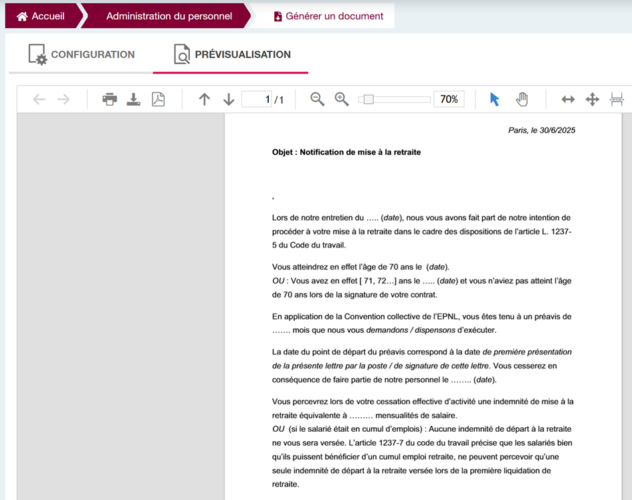 Accueil Administration du personnel Générer un document

CONFIGURATION PRÉVISUALISATION

1 / 1 70%

Paris, le 30/6/2025

Objet : Notification de mise à la retraite

,

Lors de notre entretien du ….. (date), nous vous avons fait part de notre intention de procéder à votre mise à la retraite dans le cadre des dispositions de l'article L. 1237-5 du Code du travail.

Vous atteindrez en effet l'âge de 70 ans le (date).
OU : Vous avez en effet [ 71, 72…] ans le ….. (date) et vous n'aviez pas atteint l'âge de 70 ans lors de la signature de votre contrat.

En application de la Convention collective de l'EPNL, vous êtes tenu à un préavis de ……. mois que nous vous demandons / dispensons d'exécuter.

La date du point de départ du préavis correspond à la date de première présentation de la présente lettre par la poste / de signature de cette lettre. Vous cesserez en conséquence de faire partie de notre personnel le …….. (date).

Vous percevrez lors de votre cessation effective d'activité une indemnité de mise à la retraite équivalente à ……… mensualités de salaire.
OU (si le salarié était en cumul d'emplois) : Aucune indemnité de départ à la retraite ne vous sera versée. L'article 1237-7 du code du travail précise que les salariés bien qu'ils puissent bénéficier d'un cumul emploi retraite, ne peuvent percevoir qu'une seule indemnité de départ à la retraite versée lors de la première liquidation de retraite.